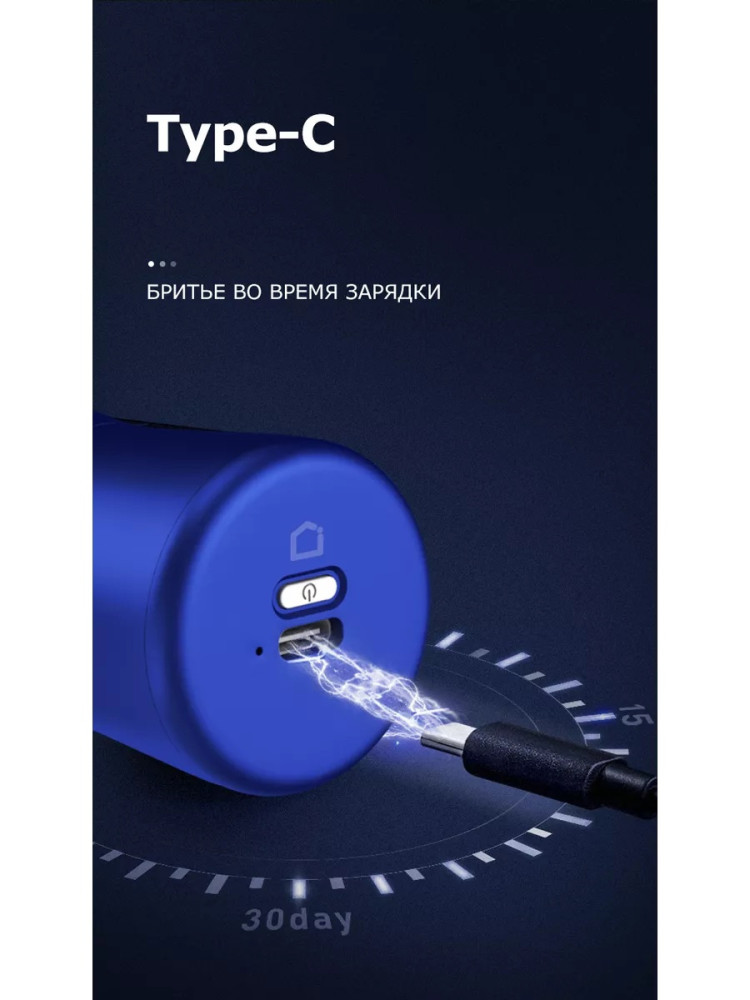 Type-C

БРИТЬЕ ВО ВРЕМЯ ЗАРЯДКИ

15

30day